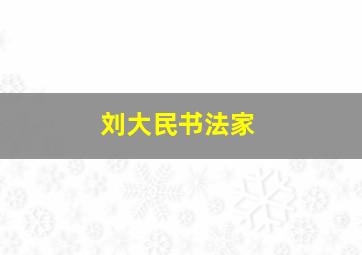 刘大民书法家